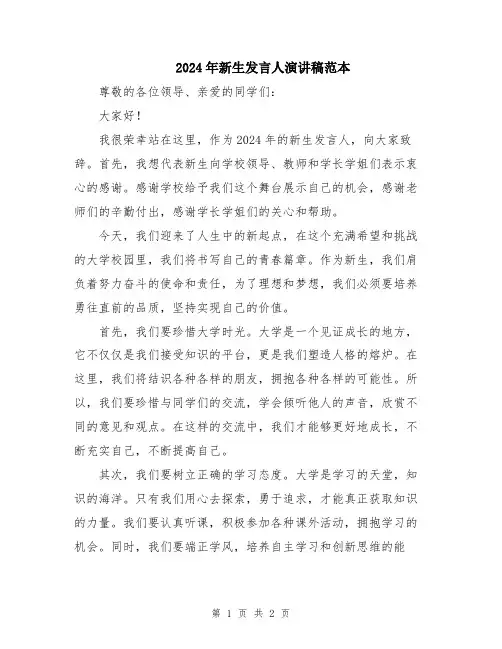 2024年新生发言人演讲稿范本

尊敬的各位领导、亲爱的同学们:

大家好!

我很荣幸站在这里,作为2024年的新生发言人,向大家致辞。首先,我想代表新生向学校领导、教师和学长学姐们表示衷心的感谢。感谢学校给予我们这个舞台展示自己的机会,感谢老师们的辛勤付出,感谢学长学姐们的关心和帮助。

今天,我们迎来了人生中的新起点,在这个充满希望和挑战的大学校园里,我们将书写自己的青春篇章。作为新生,我们肩负着努力奋斗的使命和责任,为了理想和梦想,我们必须要培养勇往直前的品质,坚持实现自己的价值。

首先,我们要珍惜大学时光。大学是一个见证成长的地方,它不仅仅是我们接受知识的平台,更是我们塑造人格的熔炉。在这里,我们将结识各种各样的朋友,拥抱各种各样的可能性。所以,我们要珍惜与同学们的交流,学会倾听他人的声音,欣赏不同的意见和观点。在这样的交流中,我们才能够更好地成长,不断充实自己,不断提高自己。

其次,我们要树立正确的学习态度。大学是学习的天堂,知识的海洋。只有我们用心去探索,勇于追求,才能真正获取知识的力量。我们要认真听课,积极参加各种课外活动,拥抱学习的机会。同时,我们要端正学风,培养自主学习和创新思维的能

第 1 页 共 2 页